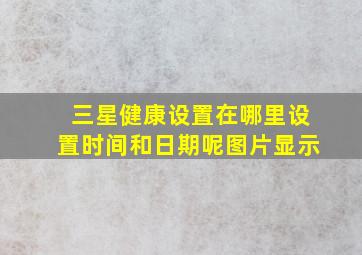 三星健康设置在哪里设置时间和日期呢图片显示